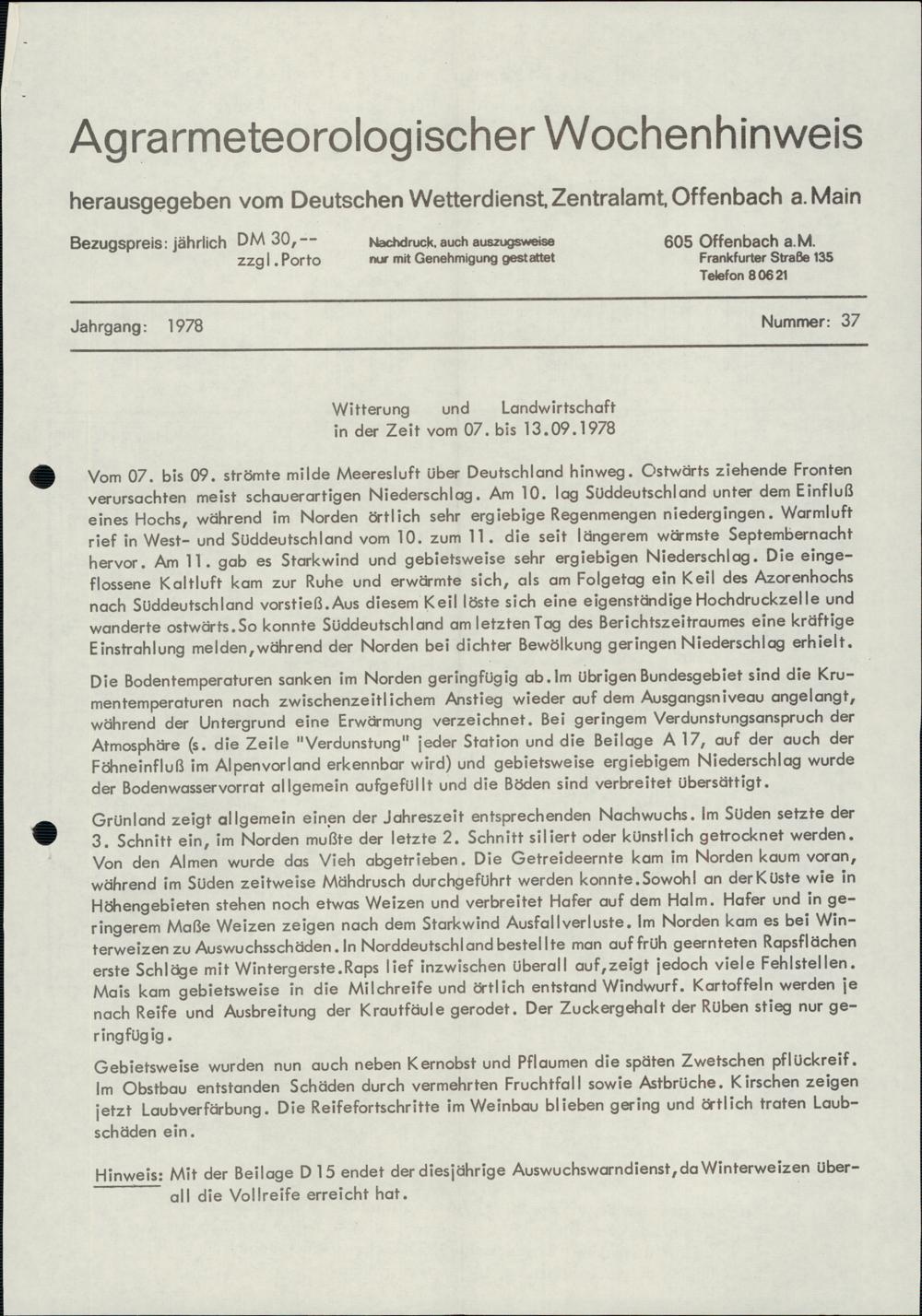 Agrarmeteorologischer Wochenhinweis

herausgegeben vom Deutschen Wetterdienst, Zentralamt, Offenbach a. Main

Bezugspreis: jährlich DM 30,-- zzgl. Porto

Nachdruck, auch auszugsweise nur mit Genehmigung gestattet

605 Offenbach a.M. Frankfurter Straße 135 Telefon 8 06 21

Jahrgang: 1978

Nummer: 37

Witterung und Landwirtschaft in der Zeit vom 07. bis 13.09.1978

Vom 07. bis 09. strömte milde Meeresluft über Deutschland hinweg. Ostwärts ziehende Fronten verursachten meist schauerartigen Niederschlag. Am 10. lag Süddeutschland unter dem Einfluß eines Hochs, während im Norden örtlich sehr ergiebige Regenmengen niedergingen. Warmluft rief in West- und Süddeutschland vom 10. zum 11. die seit längerem wärmste Septembernacht hervor. Am 11. gab es Starkwind und gebietsweise sehr ergiebigen Niederschlag. Die eingeflossene Kaltluft kam zur Ruhe und erwärmte sich, als am Folgetag ein Keil des Azorenhochs nach Süddeutschland vorstieß. Aus diesem Keil löste sich eine eigenständige Hochdruckzelle und wanderte ostwärts. So konnte Süddeutschland am letzten Tag des Berichtszeitraumes eine kräftige Einstrahlung melden, während der Norden bei dichter Bewölkung geringen Niederschlag erhielt.

Die Bodentemperaturen sanken im Norden geringfügig ab. Im übrigen Bundesgebiet sind die Krumentemperaturen nach zwischenzeitlichem Anstieg wieder auf dem Ausgangsniveau angelangt, während der Untergrund eine Erwärmung verzeichnet. Bei geringem Verdunstungsanspruch der Atmosphäre (s. die Zeile "Verdunstung" jeder Station und die Beilage A 17, auf der auch der Föhneinfluß im Alpenvorland erkennbar wird) und gebietsweise ergiebigem Niederschlag wurde der Bodenwasservorrat allgemein aufgefüllt und die Böden sind verbreitet übersättigt.

Grünland zeigt allgemein einen der Jahreszeit entsprechenden Nachwuchs. Im Süden setzte der 3. Schnitt ein, im Norden mußte der letzte 2. Schnitt siliert oder künstlich getrocknet werden. Von den Almen wurde das Vieh abgetrieben. Die Getreideernte kam im Norden kaum voran, während im Süden zeitweise Mähdrusch durchgeführt werden konnte. Sowohl an der Küste wie in Höhengebieten stehen noch etwas Weizen und verbreitet Hafer auf dem Halm. Hafer und in geringerem Maße Weizen zeigen nach dem Starkwind Ausfallverluste. Im Norden kam es bei Winterweizen zu Auswuchsschäden. In Norddeutschland bestellte man auf früh geernteten Rapsflächen erste Schläge mit Wintergerste. Raps lief inzwischen überall auf, zeigt jedoch viele Fehlstellen. Mais kam gebietsweise in die Milchreife und örtlich entstand Windwurf. Kartoffeln werden je nach Reife und Ausbreitung der Krautfäule gerodet. Der Zuckergehalt der Rüben stieg nur geringfügig.

Gebietsweise wurden nun auch neben Kernobst und Pflaumen die späten Zwetschen pflückreif. Im Obstbau entstanden Schäden durch vermehrten Fruchtfall sowie Astbrüche. Kirschen zeigen jetzt Laubverfärbung. Die Reifefortschritte im Weinbau blieben gering und örtlich traten Laubschäden ein.

Hinweis: Mit der Beilage D 15 endet der diesjährige Auswuchswarndienst, da Winterweizen überall die Vollreife erreicht hat.